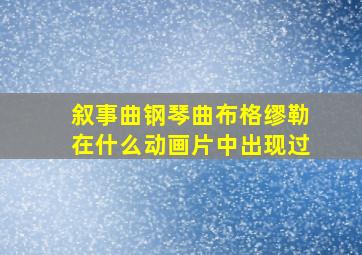 叙事曲钢琴曲布格缪勒
在什么动画片中出现过